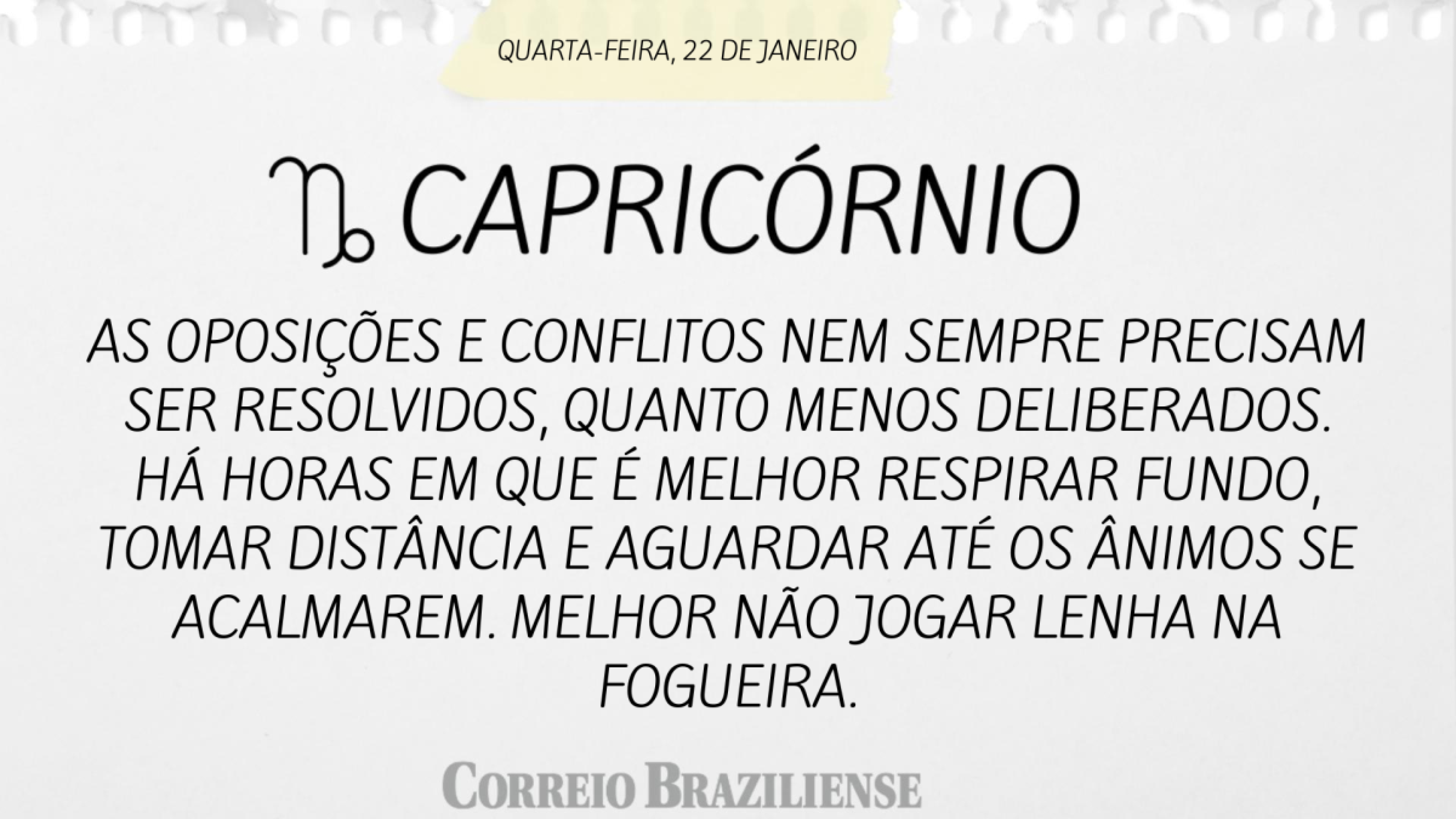 QUARTA-FEIRA, 22 DE JANEIRO

♑ CAPRICÓRNIO

AS OPOSIÇÕES E CONFLITOS NEM SEMPRE PRECISAM SER RESOLVIDOS, QUANTO MENOS DELIBERADOS. HÁ HORAS EM QUE É MELHOR RESPIRAR FUNDO, TOMAR DISTÂNCIA E AGUARDAR ATÉ OS ÂNIMOS SE ACALMAREM. MELHOR NÃO JOGAR LENHA NA FOGUEIRA.

CORREIO BRAZILIENSE